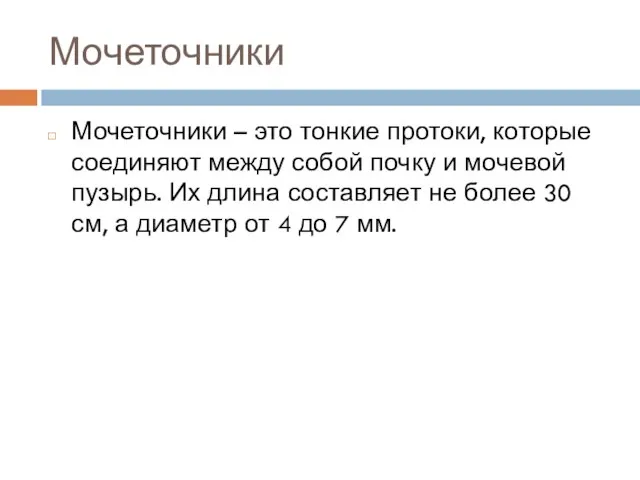 Мочеточники

Мочеточники – это тонкие протоки, которые соединяют между собой почку и мочевой пузырь. Их длина составляет не более 30 см, а диаметр от 4 до 7 мм.